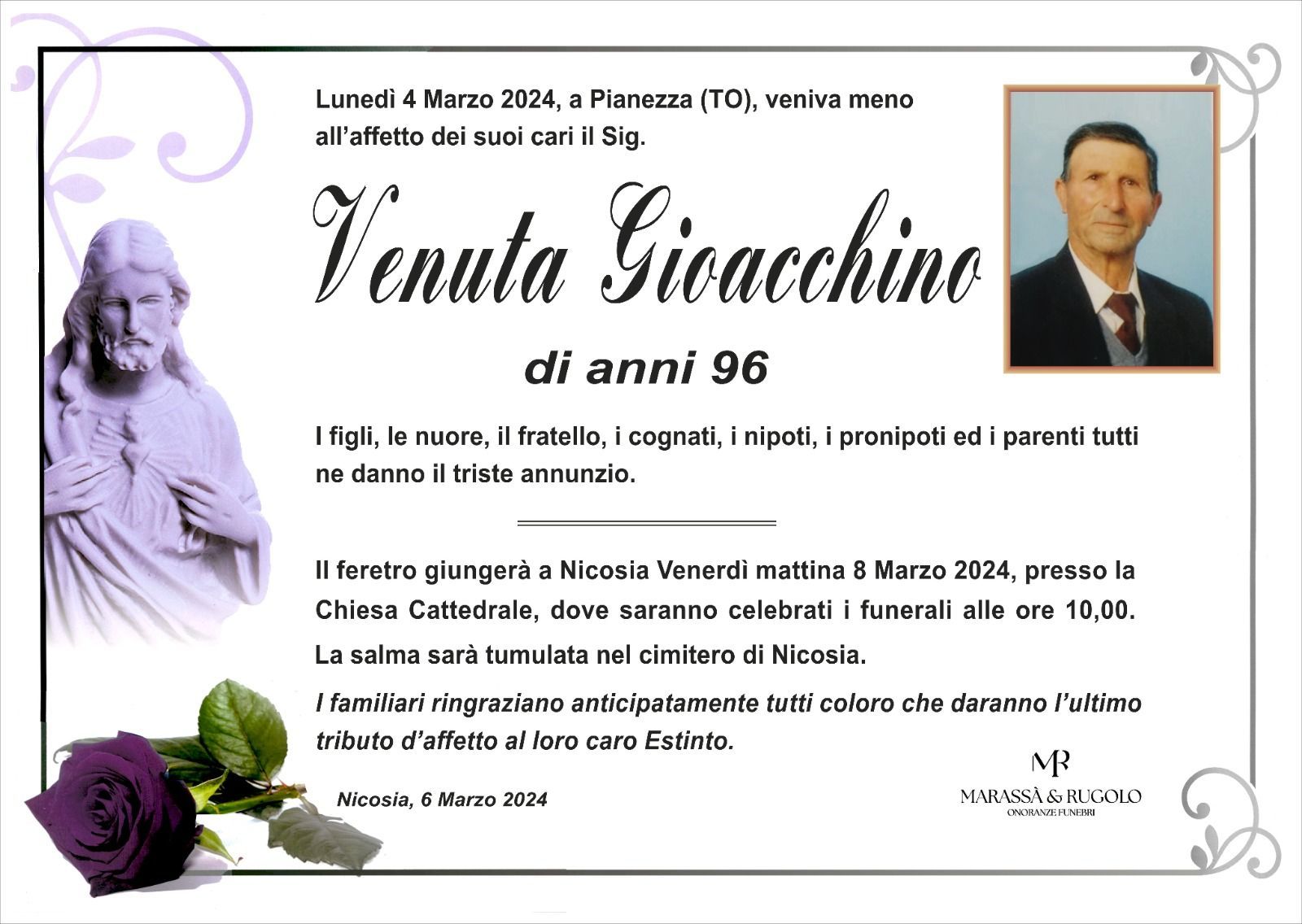 Lunedì 4 Marzo 2024, a Pianezza (TO), veniva meno all'affetto dei suoi cari il Sig.

Venuta Gioacchino

di anni 96

I figli, le nuore, il fratello, i cognati, i nipoti, i pronipoti ed i parenti tutti ne danno il triste annunzio.

Il feretro giungerà a Nicosia Venerdì mattina 8 Marzo 2024, presso la Chiesa Cattedrale, dove saranno celebrati i funerali alle ore 10,00.

La salma sarà tumulata nel cimitero di Nicosia.

I familiari ringraziano anticipatamente tutti coloro che daranno l'ultimo tributo d'affetto al loro caro Estinto.

Nicosia, 6 Marzo 2024

MR
MARASSÀ & RUGOLO
ONORANZE FUNEBRI